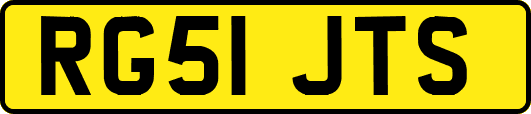 RG51 JTS